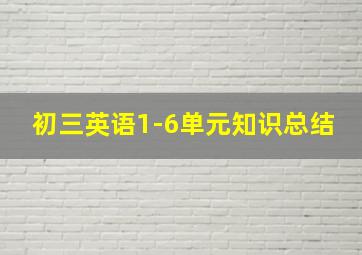 初三英语1-6单元知识总结